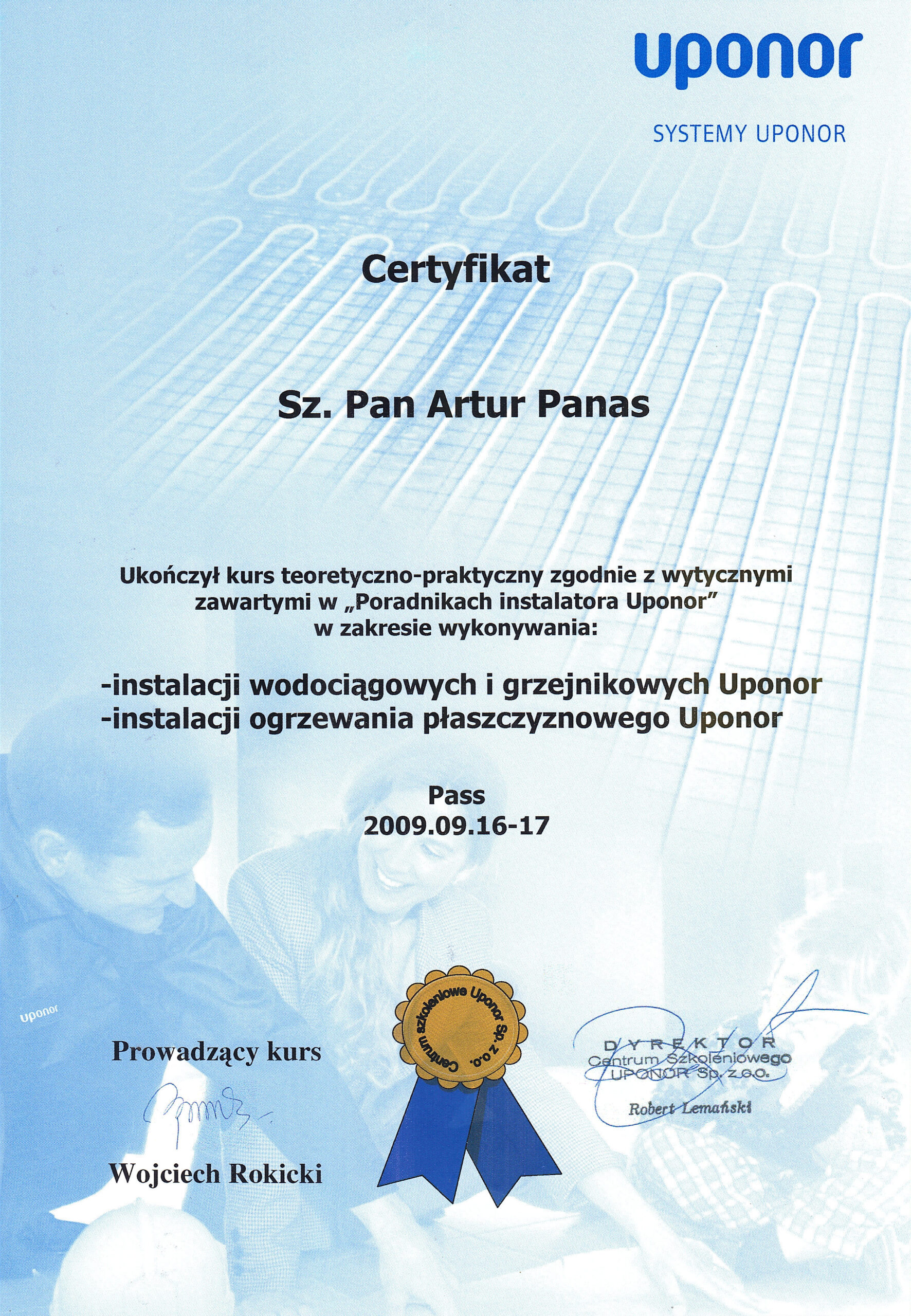 uponor

SYSTEMY UPONOR

Certyfikat

Sz. Pan Artur Panas

Ukończył kurs teoretyczno-praktyczny zgodnie z wytycznymi zawartymi w „Poradnikach instalatora Uponor" w zakresie wykonywania:

-instalacji wodociągowych i grzejnikowych Uponor
-instalacji ogrzewania płaszczyznowego Uponor

Pass
2009.09.16-17

uponor

Prowadzący kurs

Wojciech Rokicki

Centrum szkoleniowe Uponor Sp. z o.o.

DYREKTOR
Centrum Szkoleniowego
UPONOR Sp. z o.o.

Robert Lemański